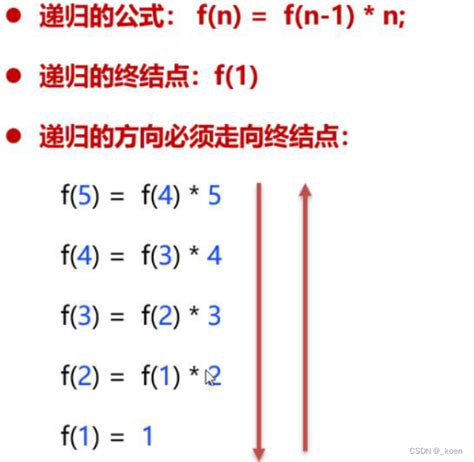 ● 递归的公式： f(n) = f(n-1) * n;

● 递归的终结点：f(1)

● 递归的方向必须走向终结点：

f(5) = f(4) * 5

f(4) = f(3) * 4

f(3) = f(2) * 3

f(2) = f(1) * 2

f(1) = 1

CSDN @_koen